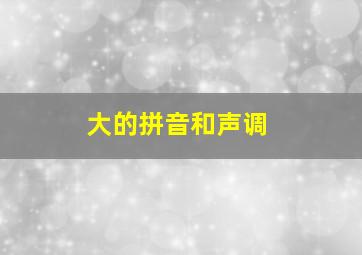 大的拼音和声调